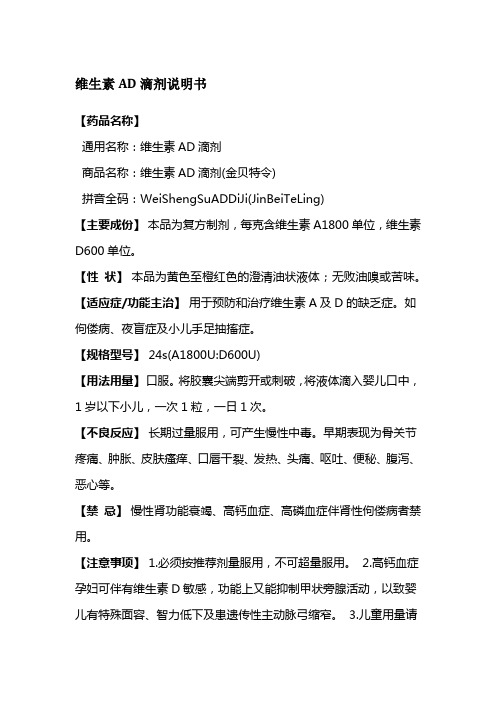 维生素 AD 滴剂说明书

【药品名称】

通用名称：维生素 AD 滴剂

商品名称：维生素 AD 滴剂(金贝特令)

拼音全码：WeiShengSuADDiJi(JinBeiTeLing)

【主要成份】 本品为复方制剂，每克含维生素 A1800 单位，维生素 D600 单位。

【性　状】 本品为黄色至橙红色的澄清油状液体；无败油嗅或苦味。

【适应症/功能主治】 用于预防和治疗维生素 A 及 D 的缺乏症。如佝偻病、夜盲症及小儿手足抽搐症。

【规格型号】 24s(A1800U:D600U)

【用法用量】口服。将胶囊尖端剪开或刺破，将液体滴入婴儿口中，1 岁以下小儿，一次 1 粒，一日 1 次。

【不良反应】 长期过量服用，可产生慢性中毒。早期表现为骨关节疼痛、肿胀、皮肤瘙痒、口唇干裂、发热、头痛、呕吐、便秘、腹泻、恶心等。

【禁　忌】 慢性肾功能衰竭、高钙血症、高磷血症伴肾性佝偻病者禁用。

【注意事项】 1.必须按推荐剂量服用，不可超量服用。 2.高钙血症孕妇可伴有维生素 D 敏感，功能上又能抑制甲状旁腺活动，以致婴儿有特殊面容、智力低下及患遗传性主动脉弓缩窄。 3.儿童用量请